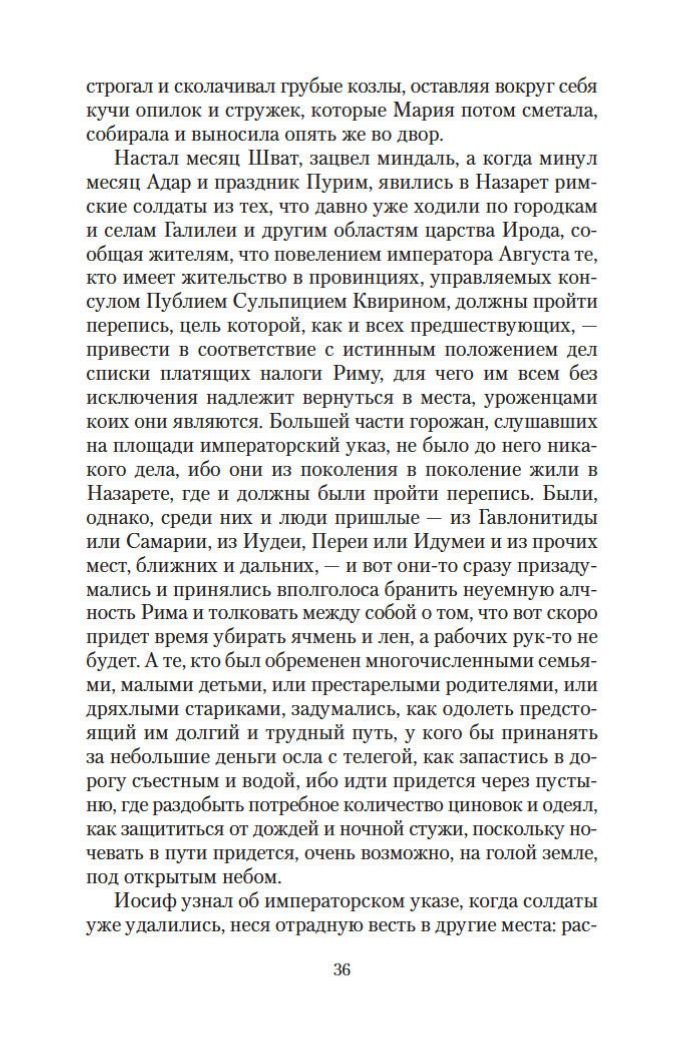 строгал и сколачивал грубые козлы, оставляя вокруг себя кучи опилок и стружек, которые Мария потом сметала, собирала и выносила опять же во двор.

Настал месяц Шват, зацвел миндаль, а когда минул месяц Адар и праздник Пурим, явились в Назарет римские солдаты из тех, что давно уже ходили по городкам и селам Галилеи и другим областям царства Ирода, сообщая жителям, что повелением императора Августа те, кто имеет жительство в провинциях, управляемых консулом Публием Сульпицием Квирином, должны пройти перепись, цель которой, как и всех предшествующих, — привести в соответствие с истинным положением дел списки платящих налоги Риму, для чего им всем без исключения надлежит вернуться в места, уроженцами коих они являются. Большей части горожан, слушавших на площади императорский указ, не было до него никакого дела, ибо они из поколения в поколение жили в Назарете, где и должны были пройти перепись. Были, однако, среди них и люди пришлые — из Гавлонитиды или Самарии, из Иудеи, Переи или Идумеи и из прочих мест, ближних и дальних, — и вот они-то сразу призадумались и принялись вполголоса бранить неуемную алчность Рима и толковать между собой о том, что вот скоро придет время убирать ячмень и лен, а рабочих рук-то не будет. А те, кто был обременен многочисленными семьями, малыми детьми, или престарелыми родителями, или дряхлыми стариками, задумались, как одолеть предстоящий им долгий и трудный путь, у кого бы принанять за небольшие деньги осла с телегой, как запастись в дорогу съестным и водой, ибо идти придется через пустыню, где раздобыть потребное количество циновок и одеял, как защититься от дождей и ночной стужи, поскольку ночевать в пути придется, очень возможно, на голой земле, под открытым небом.

Иосиф узнал об императорском указе, когда солдаты уже удалились, неся отрадную весть в другие места: рас-

36